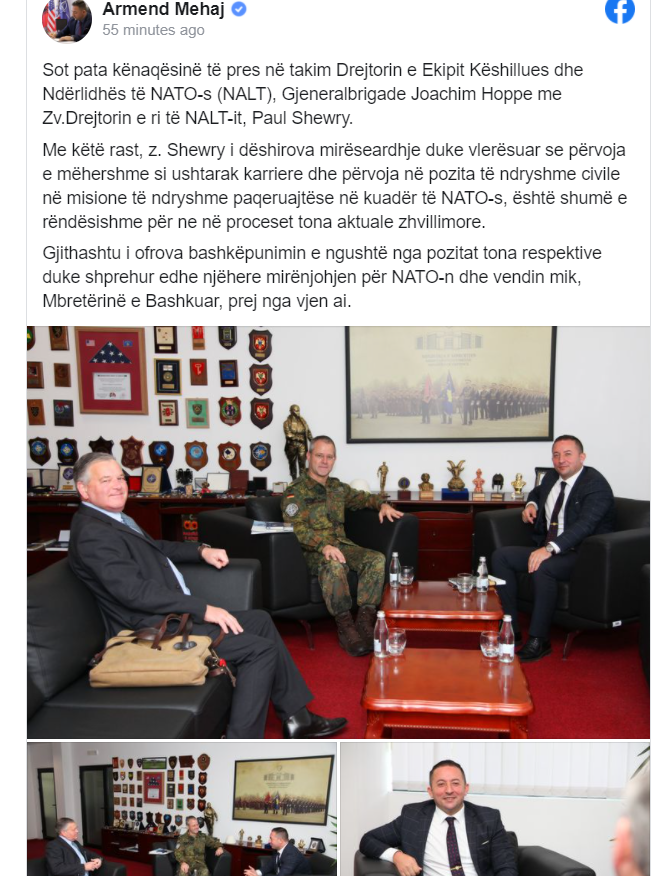 Armend Mehaj
55 minutes ago

Sot pata kënaqësinë të pres në takim Drejtorin e Ekipit Këshillues dhe Ndërlidhës të NATO-s (NALT), Gjeneralbrigade Joachim Hoppe me Zv.Drejtorin e ri të NALT-it, Paul Shewry.

Me këtë rast, z. Shewry i dëshirova mirëseardhje duke vlerësuar se përvoja e mëhershme si ushtarak karriere dhe përvoja në pozita të ndryshme civile në misione të ndryshme paqeruajtëse në kuadër të NATO-s, është shumë e rëndësishme për ne në proceset tona aktuale zhvillimore.

Gjithashtu i ofrova bashkëpunimin e ngushtë nga pozitat tona respektive duke shprehur edhe njëhere mirënjohjen për NATO-n dhe vendin mik, Mbretërinë e Bashkuar, prej nga vjen ai.